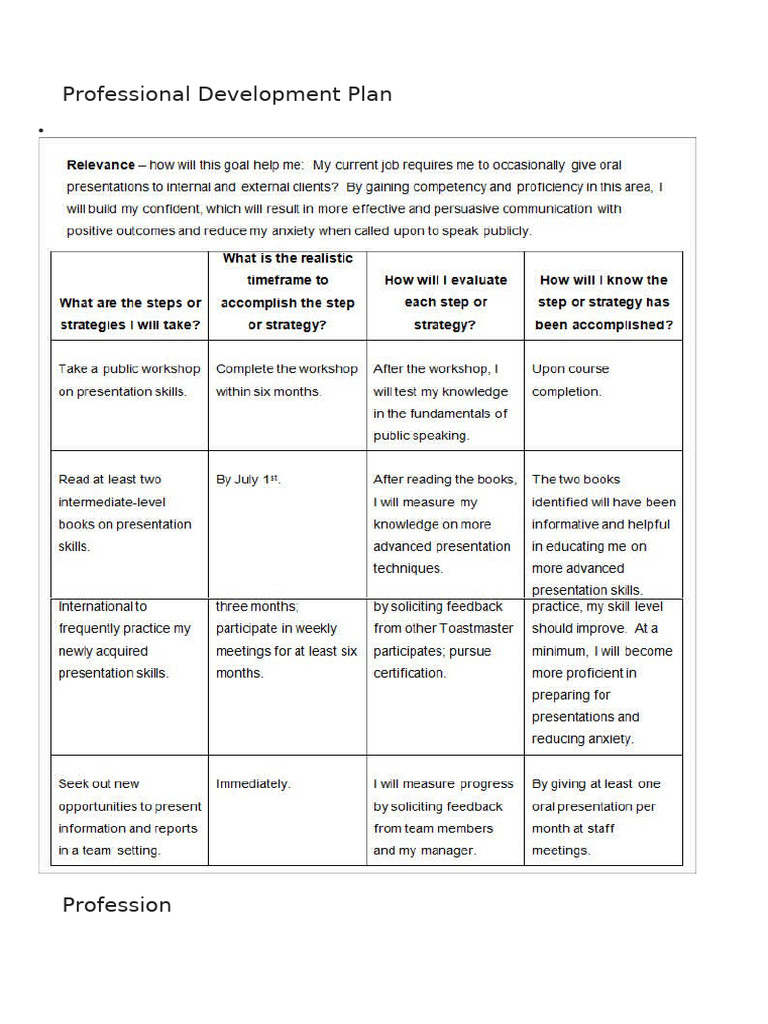 Professional Development Plan

•

**Relevance** – how will this goal help me: My current job requires me to occasionally give oral presentations to internal and external clients? By gaining competency and proficiency in this area, I will build my confident, which will result in more effective and persuasive communication with positive outcomes and reduce my anxiety when called upon to speak publicly.

| What are the steps or strategies I will take? | What is the realistic timeframe to accomplish the step or strategy? | How will I evaluate each step or strategy? | How will I know the step or strategy has been accomplished? |
|---|---|---|---|
| Take a public workshop on presentation skills. | Complete the workshop within six months. | After the workshop, I will test my knowledge in the fundamentals of public speaking. | Upon course completion. |
| Read at least two intermediate-level books on presentation skills. | By July 1$^{st}$. | After reading the books, I will measure my knowledge on more advanced presentation techniques. | The two books identified will have been informative and helpful in educating me on more advanced presentation skills. |
| International to frequently practice my newly acquired presentation skills. | three months; participate in weekly meetings for at least six months. | by soliciting feedback from other Toastmaster participates; pursue certification. | practice, my skill level should improve. At a minimum, I will become more proficient in preparing for presentations and reducing anxiety. |
| Seek out new opportunities to present information and reports in a team setting. | Immediately. | I will measure progress by soliciting feedback from team members and my manager. | By giving at least one oral presentation per month at staff meetings. |

Profession